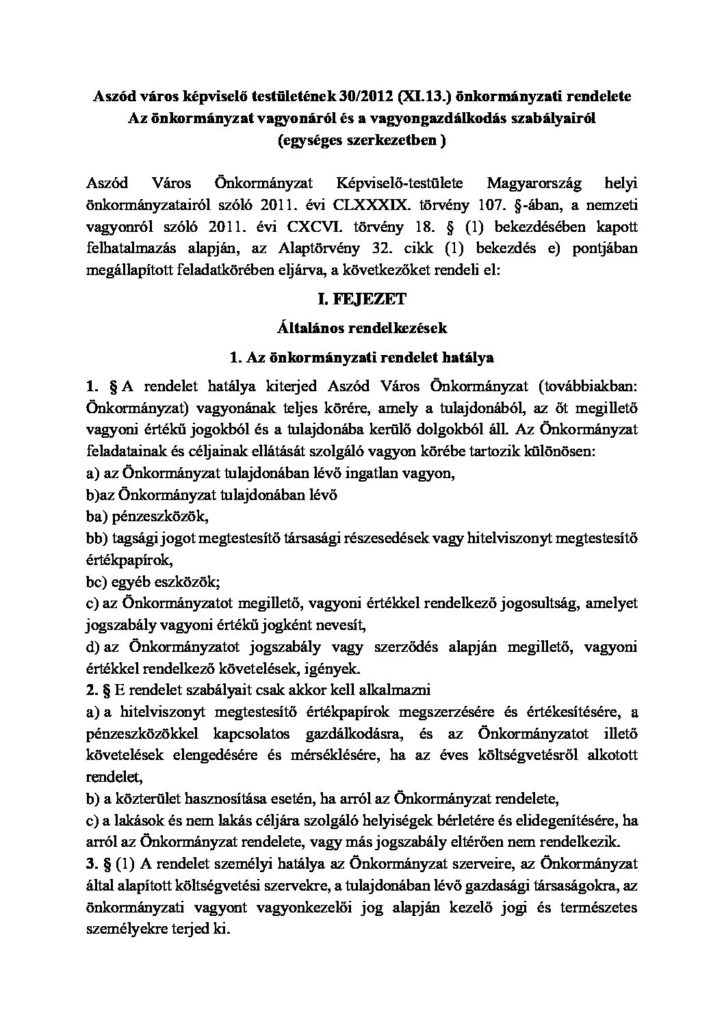 Aszód város képviselő testületének 30/2012 (XI.13.) önkormányzati rendelete
Az önkormányzat vagyonáról és a vagyongazdálkodás szabályairól
(egységes szerkezetben )

Aszód Város Önkormányzat Képviselő-testülete Magyarország helyi önkormányzatairól szóló 2011. évi CLXXXIX. törvény 107. §-ában, a nemzeti vagyonról szóló 2011. évi CXCVI. törvény 18. § (1) bekezdésében kapott felhatalmazás alapján, az Alaptörvény 32. cikk (1) bekezdés e) pontjában megállapított feladatkörében eljárva, a következőket rendeli el:

I. FEJEZET

Általános rendelkezések

1. Az önkormányzati rendelet hatálya

1. § A rendelet hatálya kiterjed Aszód Város Önkormányzat (továbbiakban: Önkormányzat) vagyonának teljes körére, amely a tulajdonából, az őt megillető vagyoni értékű jogokból és a tulajdonába kerülő dolgokból áll. Az Önkormányzat feladatainak és céljainak ellátását szolgáló vagyon körébe tartozik különösen:
a) az Önkormányzat tulajdonában lévő ingatlan vagyon,
b)az Önkormányzat tulajdonában lévő
ba) pénzeszközök,
bb) tagsági jogot megtestesítő társasági részesedések vagy hitelviszonyt megtestesítő értékpapírok,
bc) egyéb eszközök;
c) az Önkormányzatot megillető, vagyoni értékkel rendelkező jogosultság, amelyet jogszabály vagyoni értékű jogként nevesít,
d) az Önkormányzatot jogszabály vagy szerződés alapján megillető, vagyoni értékkel rendelkező követelések, igények.
2. § E rendelet szabályait csak akkor kell alkalmazni
a) a hitelviszonyt megtestesítő értékpapírok megszerzésére és értékesítésére, a pénzeszközökkel kapcsolatos gazdálkodásra, és az Önkormányzatot illető követelések elengedésére és mérséklésére, ha az éves költségvetésről alkotott rendelet,
b) a közterület hasznosítása esetén, ha arról az Önkormányzat rendelete,
c) a lakások és nem lakás céljára szolgáló helyiségek bérletére és elidegenítésére, ha arról az Önkormányzat rendelete, vagy más jogszabály eltérően nem rendelkezik.
3. § (1) A rendelet személyi hatálya az Önkormányzat szerveire, az Önkormányzat által alapított költségvetési szervekre, a tulajdonában lévő gazdasági társaságokra, az önkormányzati vagyont vagyonkezelői jog alapján kezelő jogi és természetes személyekre terjed ki.